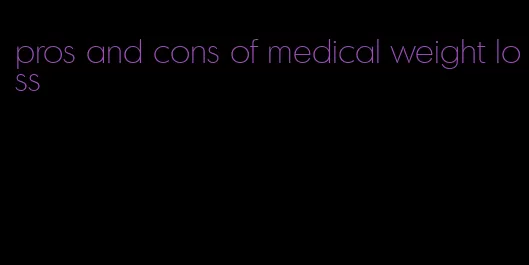 pros and cons of medical weight loss